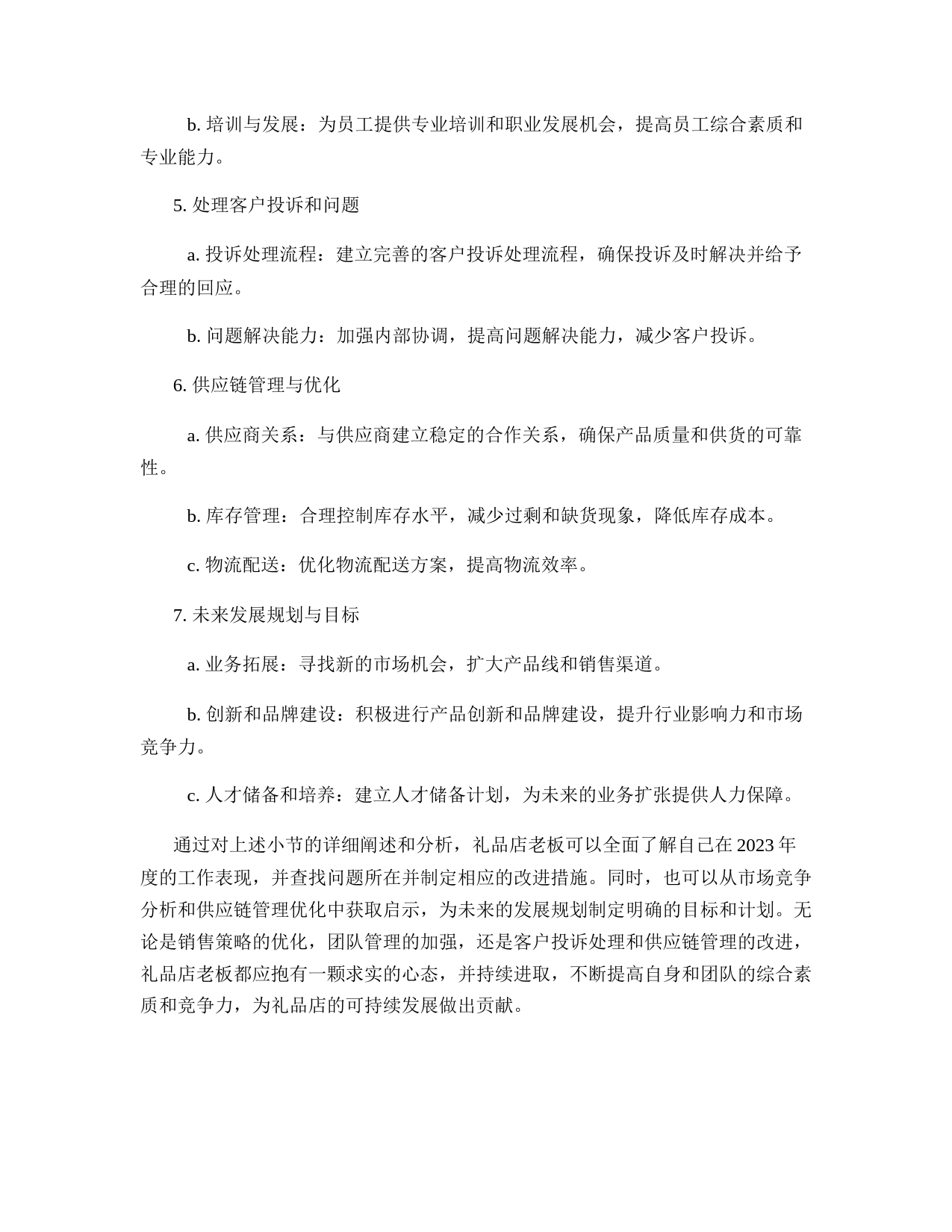 b. 培训与发展：为员工提供专业培训和职业发展机会，提高员工综合素质和专业能力。

5. 处理客户投诉和问题

a. 投诉处理流程：建立完善的客户投诉处理流程，确保投诉及时解决并给予合理的回应。

b. 问题解决能力：加强内部协调，提高问题解决能力，减少客户投诉。

6. 供应链管理与优化

a. 供应商关系：与供应商建立稳定的合作关系，确保产品质量和供货的可靠性。

b. 库存管理：合理控制库存水平，减少过剩和缺货现象，降低库存成本。

c. 物流配送：优化物流配送方案，提高物流效率。

7. 未来发展规划与目标

a. 业务拓展：寻找新的市场机会，扩大产品线和销售渠道。

b. 创新和品牌建设：积极进行产品创新和品牌建设，提升行业影响力和市场竞争力。

c. 人才储备和培养：建立人才储备计划，为未来的业务扩张提供人力保障。

通过对上述小节的详细阐述和分析，礼品店老板可以全面了解自己在 2023 年度的工作表现，并查找问题所在并制定相应的改进措施。同时，也可以从市场竞争分析和供应链管理优化中获取启示，为未来的发展规划制定明确的目标和计划。无论是销售策略的优化，团队管理的加强，还是客户投诉处理和供应链管理的改进，礼品店老板都应抱有一颗求实的心态，并持续进取，不断提高自身和团队的综合素质和竞争力，为礼品店的可持续发展做出贡献。